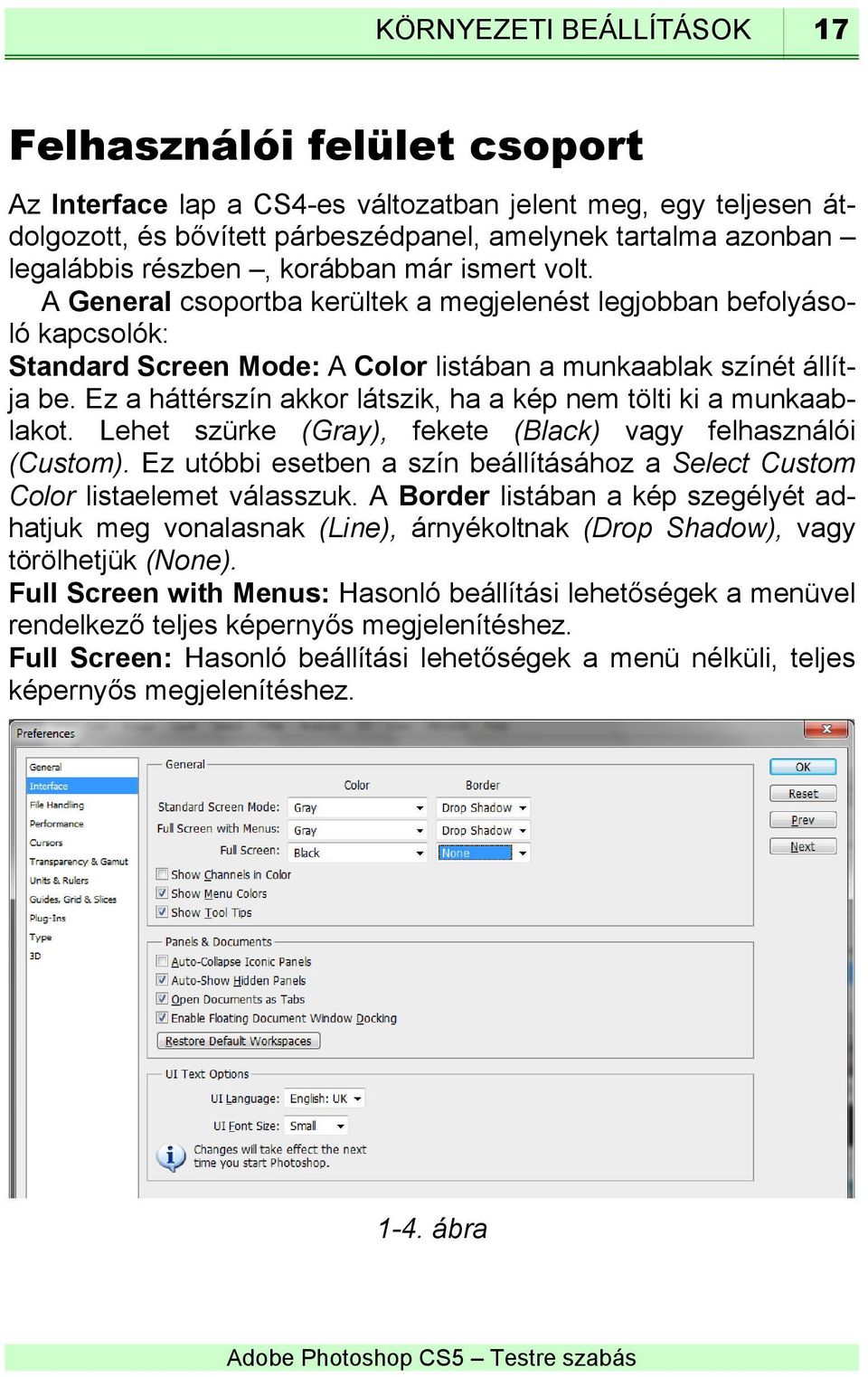 KÖRNYEZETI BEÁLLÍTÁSOK 17

Felhasználói felület csoport

Az Interface lap a CS4-es változatban jelent meg, egy teljesen átdolgozott, és bővített párbeszédpanel, amelynek tartalma azonban – legalábbis részben –, korábban már ismert volt.

A General csoportba kerültek a megjelenést legjobban befolyásoló kapcsolók:

Standard Screen Mode: A Color listában a munkaablak színét állítja be. Ez a háttérszín akkor látszik, ha a kép nem tölti ki a munkaablakot. Lehet szürke (Gray), fekete (Black) vagy felhasználói (Custom). Ez utóbbi esetben a szín beállításához a Select Custom Color listaelemet válasszuk. A Border listában a kép szegélyét adhatjuk meg vonalasnak (Line), árnyékoltnak (Drop Shadow), vagy törölhetjük (None).

Full Screen with Menus: Hasonló beállítási lehetőségek a menüvel rendelkező teljes képernyős megjelenítéshez.

Full Screen: Hasonló beállítási lehetőségek a menü nélküli, teljes képernyős megjelenítéshez.

Preferences

General
Interface
File Handling
Performance
Cursors
Transparency & Gamut
Units & Rulers
Guides, Grid & Slices
Plug-Ins
Type
3D

General
Color
Border
Standard Screen Mode: Gray Drop Shadow
Full Screen with Menus: Gray Drop Shadow
Full Screen: Black None
Show Channels in Color
Show Menu Colors
Show Tool Tips

Panels & Documents
Auto-Collapse Iconic Panels
Auto-Show Hidden Panels
Open Documents as Tabs
Enable Floating Document Window Docking
Restore Default Workspaces

UI Text Options
UI Language: English: UK
UI Font Size: Small
Changes will take effect the next time you start Photoshop.

OK
Reset
Prev
Next

1-4. ábra

Adobe Photoshop CS5 – Testre szabás